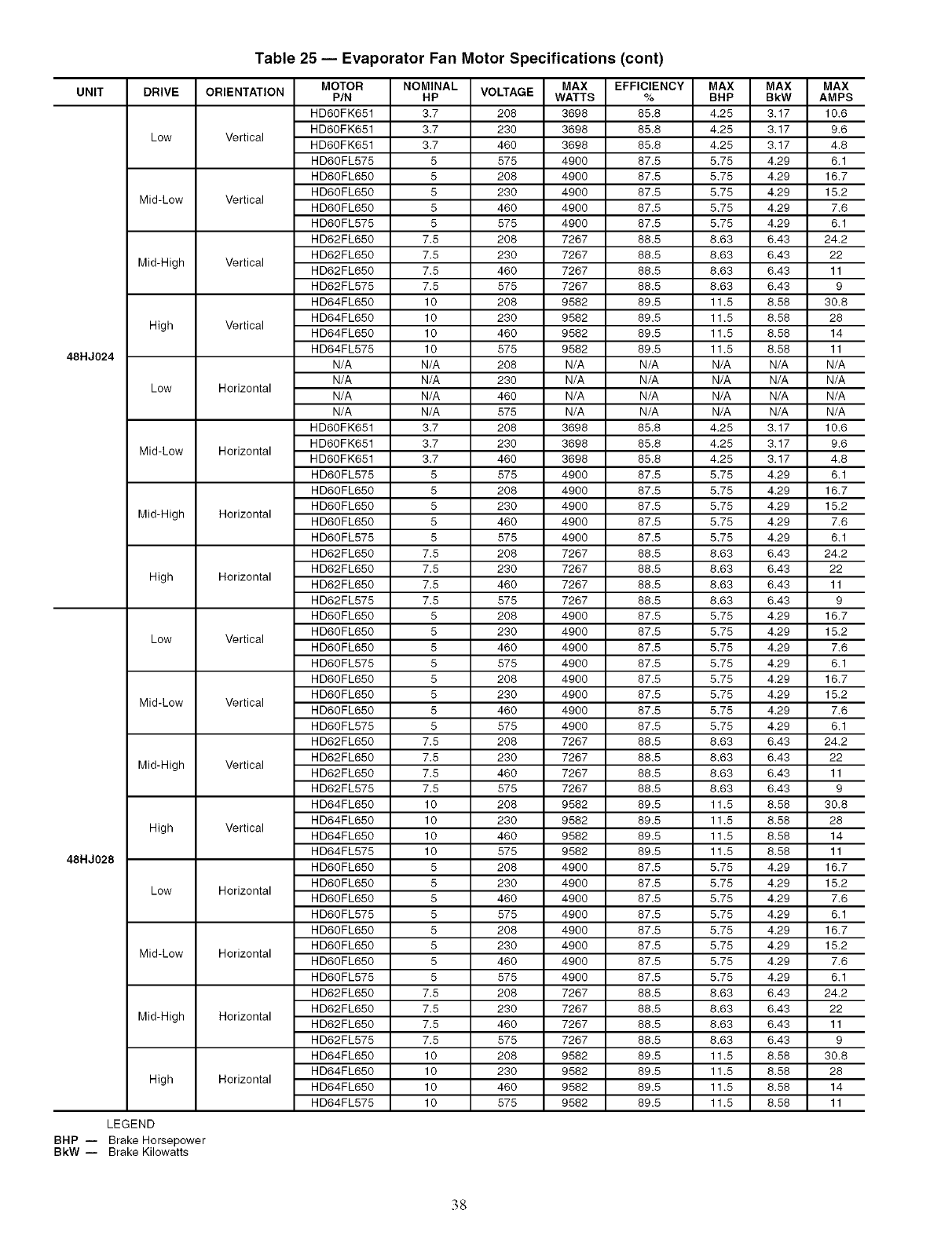 Table 25 — Evaporator Fan Motor Specifications (cont)

| UNIT | DRIVE | ORIENTATION | MOTOR P/N | NOMINAL HP | VOLTAGE | MAX WATTS | EFFICIENCY % | MAX BHP | MAX BkW | MAX AMPS |
|---|---|---|---|---|---|---|---|---|---|---|
| 48HJ024 | Low | Vertical | HD60FK651 | 3.7 | 208 | 3698 | 85.8 | 4.25 | 3.17 | 10.6 |
| | | | HD60FK651 | 3.7 | 230 | 3698 | 85.8 | 4.25 | 3.17 | 9.6 |
| | | | HD60FK651 | 3.7 | 460 | 3698 | 85.8 | 4.25 | 3.17 | 4.8 |
| | | | HD60FL575 | 5 | 575 | 4900 | 87.5 | 5.75 | 4.29 | 6.1 |
| | Mid-Low | Vertical | HD60FL650 | 5 | 208 | 4900 | 87.5 | 5.75 | 4.29 | 16.7 |
| | | | HD60FL650 | 5 | 230 | 4900 | 87.5 | 5.75 | 4.29 | 15.2 |
| | | | HD60FL650 | 5 | 460 | 4900 | 87.5 | 5.75 | 4.29 | 7.6 |
| | | | HD60FL575 | 5 | 575 | 4900 | 87.5 | 5.75 | 4.29 | 6.1 |
| | Mid-High | Vertical | HD62FL650 | 7.5 | 208 | 7267 | 88.5 | 8.63 | 6.43 | 24.2 |
| | | | HD62FL650 | 7.5 | 230 | 7267 | 88.5 | 8.63 | 6.43 | 22 |
| | | | HD62FL650 | 7.5 | 460 | 7267 | 88.5 | 8.63 | 6.43 | 11 |
| | | | HD62FL575 | 7.5 | 575 | 7267 | 88.5 | 8.63 | 6.43 | 9 |
| | High | Vertical | HD64FL650 | 10 | 208 | 9582 | 89.5 | 11.5 | 8.58 | 30.8 |
| | | | HD64FL650 | 10 | 230 | 9582 | 89.5 | 11.5 | 8.58 | 28 |
| | | | HD64FL650 | 10 | 460 | 9582 | 89.5 | 11.5 | 8.58 | 14 |
| | | | HD64FL575 | 10 | 575 | 9582 | 89.5 | 11.5 | 8.58 | 11 |
| | Low | Horizontal | N/A | N/A | 208 | N/A | N/A | N/A | N/A | N/A |
| | | | N/A | N/A | 230 | N/A | N/A | N/A | N/A | N/A |
| | | | N/A | N/A | 460 | N/A | N/A | N/A | N/A | N/A |
| | | | N/A | N/A | 575 | N/A | N/A | N/A | N/A | N/A |
| | Mid-Low | Horizontal | HD60FK651 | 3.7 | 208 | 3698 | 85.8 | 4.25 | 3.17 | 10.6 |
| | | | HD60FK651 | 3.7 | 230 | 3698 | 85.8 | 4.25 | 3.17 | 9.6 |
| | | | HD60FK651 | 3.7 | 460 | 3698 | 85.8 | 4.25 | 3.17 | 4.8 |
| | | | HD60FL575 | 5 | 575 | 4900 | 87.5 | 5.75 | 4.29 | 6.1 |
| | Mid-High | Horizontal | HD60FL650 | 5 | 208 | 4900 | 87.5 | 5.75 | 4.29 | 16.7 |
| | | | HD60FL650 | 5 | 230 | 4900 | 87.5 | 5.75 | 4.29 | 15.2 |
| | | | HD60FL650 | 5 | 460 | 4900 | 87.5 | 5.75 | 4.29 | 7.6 |
| | | | HD60FL575 | 5 | 575 | 4900 | 87.5 | 5.75 | 4.29 | 6.1 |
| | High | Horizontal | HD62FL650 | 7.5 | 208 | 7267 | 88.5 | 8.63 | 6.43 | 24.2 |
| | | | HD62FL650 | 7.5 | 230 | 7267 | 88.5 | 8.63 | 6.43 | 22 |
| | | | HD62FL650 | 7.5 | 460 | 7267 | 88.5 | 8.63 | 6.43 | 11 |
| | | | HD62FL575 | 7.5 | 575 | 7267 | 88.5 | 8.63 | 6.43 | 9 |
| 48HJ028 | Low | Vertical | HD60FL650 | 5 | 208 | 4900 | 87.5 | 5.75 | 4.29 | 16.7 |
| | | | HD60FL650 | 5 | 230 | 4900 | 87.5 | 5.75 | 4.29 | 15.2 |
| | | | HD60FL650 | 5 | 460 | 4900 | 87.5 | 5.75 | 4.29 | 7.6 |
| | | | HD60FL575 | 5 | 575 | 4900 | 87.5 | 5.75 | 4.29 | 6.1 |
| | Mid-Low | Vertical | HD60FL650 | 5 | 208 | 4900 | 87.5 | 5.75 | 4.29 | 16.7 |
| | | | HD60FL650 | 5 | 230 | 4900 | 87.5 | 5.75 | 4.29 | 15.2 |
| | | | HD60FL650 | 5 | 460 | 4900 | 87.5 | 5.75 | 4.29 | 7.6 |
| | | | HD60FL575 | 5 | 575 | 4900 | 87.5 | 5.75 | 4.29 | 6.1 |
| | Mid-High | Vertical | HD62FL650 | 7.5 | 208 | 7267 | 88.5 | 8.63 | 6.43 | 24.2 |
| | | | HD62FL650 | 7.5 | 230 | 7267 | 88.5 | 8.63 | 6.43 | 22 |
| | | | HD62FL650 | 7.5 | 460 | 7267 | 88.5 | 8.63 | 6.43 | 11 |
| | | | HD62FL575 | 7.5 | 575 | 7267 | 88.5 | 8.63 | 6.43 | 9 |
| | High | Vertical | HD64FL650 | 10 | 208 | 9582 | 89.5 | 11.5 | 8.58 | 30.8 |
| | | | HD64FL650 | 10 | 230 | 9582 | 89.5 | 11.5 | 8.58 | 28 |
| | | | HD64FL650 | 10 | 460 | 9582 | 89.5 | 11.5 | 8.58 | 14 |
| | | | HD64FL575 | 10 | 575 | 9582 | 89.5 | 11.5 | 8.58 | 11 |
| | Low | Horizontal | HD60FL650 | 5 | 208 | 4900 | 87.5 | 5.75 | 4.29 | 16.7 |
| | | | HD60FL650 | 5 | 230 | 4900 | 87.5 | 5.75 | 4.29 | 15.2 |
| | | | HD60FL650 | 5 | 460 | 4900 | 87.5 | 5.75 | 4.29 | 7.6 |
| | | | HD60FL575 | 5 | 575 | 4900 | 87.5 | 5.75 | 4.29 | 6.1 |
| | Mid-Low | Horizontal | HD60FL650 | 5 | 208 | 4900 | 87.5 | 5.75 | 4.29 | 16.7 |
| | | | HD60FL650 | 5 | 230 | 4900 | 87.5 | 5.75 | 4.29 | 15.2 |
| | | | HD60FL650 | 5 | 460 | 4900 | 87.5 | 5.75 | 4.29 | 7.6 |
| | | | HD60FL575 | 5 | 575 | 4900 | 87.5 | 5.75 | 4.29 | 6.1 |
| | Mid-High | Horizontal | HD62FL650 | 7.5 | 208 | 7267 | 88.5 | 8.63 | 6.43 | 24.2 |
| | | | HD62FL650 | 7.5 | 230 | 7267 | 88.5 | 8.63 | 6.43 | 22 |
| | | | HD62FL650 | 7.5 | 460 | 7267 | 88.5 | 8.63 | 6.43 | 11 |
| | | | HD62FL575 | 7.5 | 575 | 7267 | 88.5 | 8.63 | 6.43 | 9 |
| | High | Horizontal | HD64FL650 | 10 | 208 | 9582 | 89.5 | 11.5 | 8.58 | 30.8 |
| | | | HD64FL650 | 10 | 230 | 9582 | 89.5 | 11.5 | 8.58 | 28 |
| | | | HD64FL650 | 10 | 460 | 9582 | 89.5 | 11.5 | 8.58 | 14 |
| | | | HD64FL575 | 10 | 575 | 9582 | 89.5 | 11.5 | 8.58 | 11 |

LEGEND
BHP — Brake Horsepower
BkW — Brake Kilowatts

38